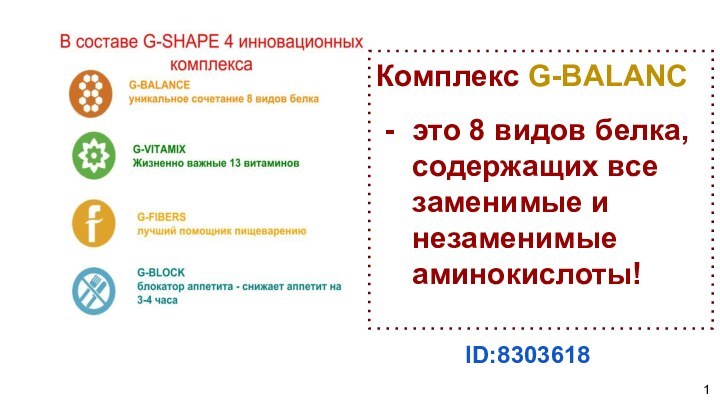 В составе G-SHAPE 4 инновационных комплекса

G-BALANCE
уникальное сочетание 8 видов белка

G-VITAMIX
Жизненно важные 13 витаминов

G-FIBERS
лучший помощник пищеварению

G-BLOCK
блокатор аппетита - снижает аппетит на 3-4 часа

Комплекс G-BALANC

- это 8 видов белка, содержащих все заменимые и незаменимые аминокислоты!

ID:8303618

1